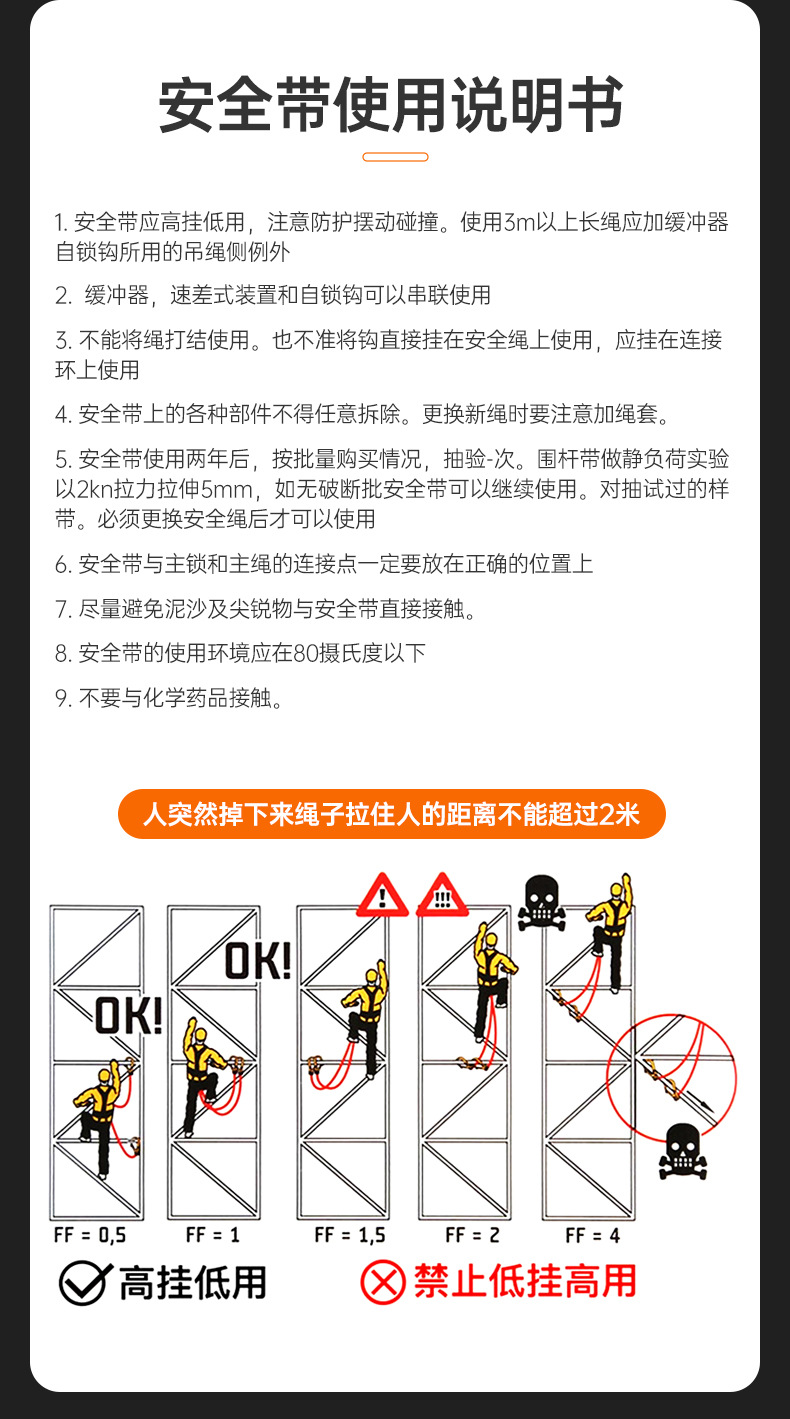 安全带使用说明书

1. 安全带应高挂低用，注意防护摆动碰撞。使用3m以上长绳应加缓冲器自锁钩所用的吊绳侧例外

2. 缓冲器，速差式装置和自锁钩可以串联使用

3. 不能将绳打结使用。也不准将钩直接挂在安全绳上使用，应挂在连接环上使用

4. 安全带上的各种部件不得任意拆除。更换新绳时要注意加绳套。

5. 安全带使用两年后，按批量购买情况，抽验-次。围杆带做静负荷实验以2kn拉力拉伸5mm，如无破断批安全带可以继续使用。对抽试过的样带。必须更换安全绳后才可以使用

6. 安全带与主锁和主绳的连接点一定要放在正确的位置上

7. 尽量避免泥沙及尖锐物与安全带直接接触。

8. 安全带的使用环境应在80摄氏度以下

9. 不要与化学药品接触。

人突然掉下来绳子拉住人的距离不能超过2米

OK!

OK!

!

!!!

FF = 0,5

FF = 1

FF = 1,5

FF = 2

FF = 4

高挂低用

禁止低挂高用